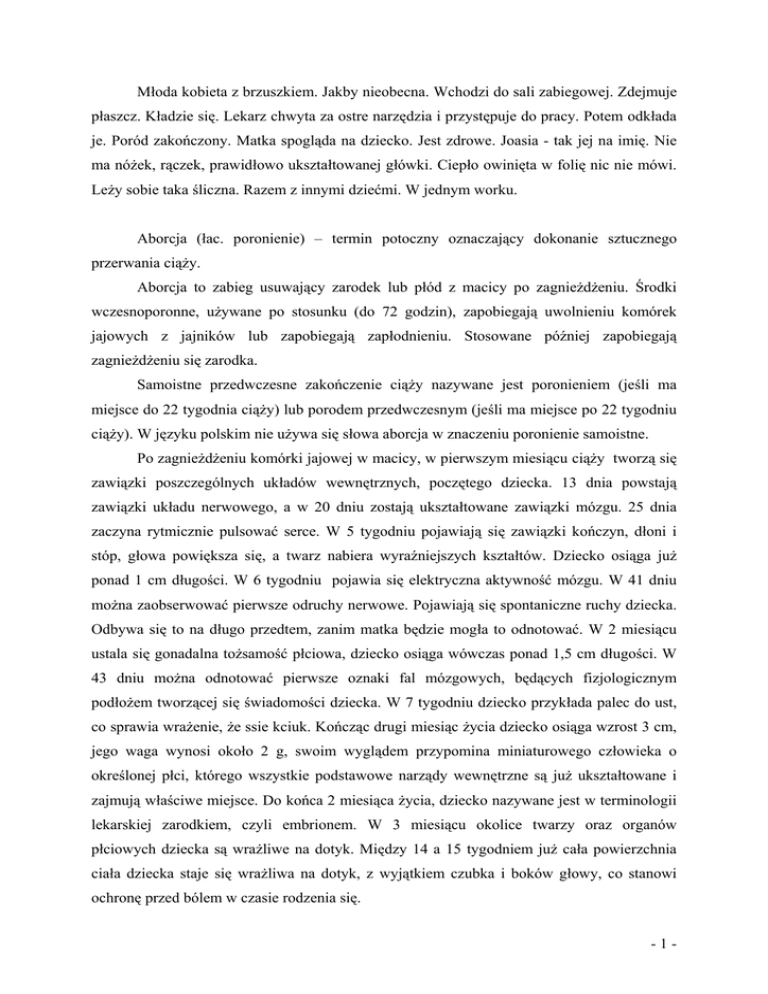 Młoda kobieta z brzuszkiem. Jakby nieobecna. Wchodzi do sali zabiegowej. Zdejmuje płaszcz. Kładzie się. Lekarz chwyta za ostre narzędzia i przystępuje do pracy. Potem odkłada je. Poród zakończony. Matka spogląda na dziecko. Jest zdrowe. Joasia - tak jej na imię. Nie ma nóżek, rączek, prawidłowo ukształtowanej główki. Ciepło owinięta w folię nic nie mówi. Leży sobie taka śliczna. Razem z innymi dziećmi. W jednym worku.

Aborcja (łac. poronienie) – termin potoczny oznaczający dokonanie sztucznego przerwania ciąży.

Aborcja to zabieg usuwający zarodek lub płód z macicy po zagnieżdżeniu. Środki wczesnoporonne, używane po stosunku (do 72 godzin), zapobiegają uwolnieniu komórek jajowych z jajników lub zapobiegają zapłodnieniu. Stosowane później zapobiegają zagnieżdżeniu się zarodka.

Samoistne przedwczesne zakończenie ciąży nazywane jest poronieniem (jeśli ma miejsce do 22 tygodnia ciąży) lub porodem przedwczesnym (jeśli ma miejsce po 22 tygodniu ciąży). W języku polskim nie używa się słowa aborcja w znaczeniu poronienie samoistne.

Po zagnieżdżeniu komórki jajowej w macicy, w pierwszym miesiącu ciąży tworzą się zawiązki poszczególnych układów wewnętrznych, poczętego dziecka. 13 dnia powstają zawiązki układu nerwowego, a w 20 dniu zostają ukształtowane zawiązki mózgu. 25 dnia zaczyna rytmicznie pulsować serce. W 5 tygodniu pojawiają się zawiązki kończyn, dłoni i stóp, głowa powiększa się, a twarz nabiera wyraźniejszych kształtów. Dziecko osiąga już ponad 1 cm długości. W 6 tygodniu pojawia się elektryczna aktywność mózgu. W 41 dniu można zaobserwować pierwsze odruchy nerwowe. Pojawiają się spontaniczne ruchy dziecka. Odbywa się to na długo przedtem, zanim matka będzie mogła to odnotować. W 2 miesiącu ustala się gonadalna tożsamość płciowa, dziecko osiąga wówczas ponad 1,5 cm długości. W 43 dniu można odnotować pierwsze oznaki fal mózgowych, będących fizjologicznym podłożem tworzącej się świadomości dziecka. W 7 tygodniu dziecko przykłada palec do ust, co sprawia wrażenie, że ssie kciuk. Kończąc drugi miesiąc życia dziecko osiąga wzrost 3 cm, jego waga wynosi około 2 g, swoim wyglądem przypomina miniaturowego człowieka o określonej płci, którego wszystkie podstawowe narządy wewnętrzne są już ukształtowane i zajmują właściwe miejsce. Do końca 2 miesiąca życia, dziecko nazywane jest w terminologii lekarskiej zarodkiem, czyli embrionem. W 3 miesiącu okolice twarzy oraz organów płciowych dziecka są wrażliwe na dotyk. Między 14 a 15 tygodniem już cała powierzchnia ciała dziecka staje się wrażliwa na dotyk, z wyjątkiem czubka i boków głowy, co stanowi ochronę przed bólem w czasie rodzenia się.

- 1 -